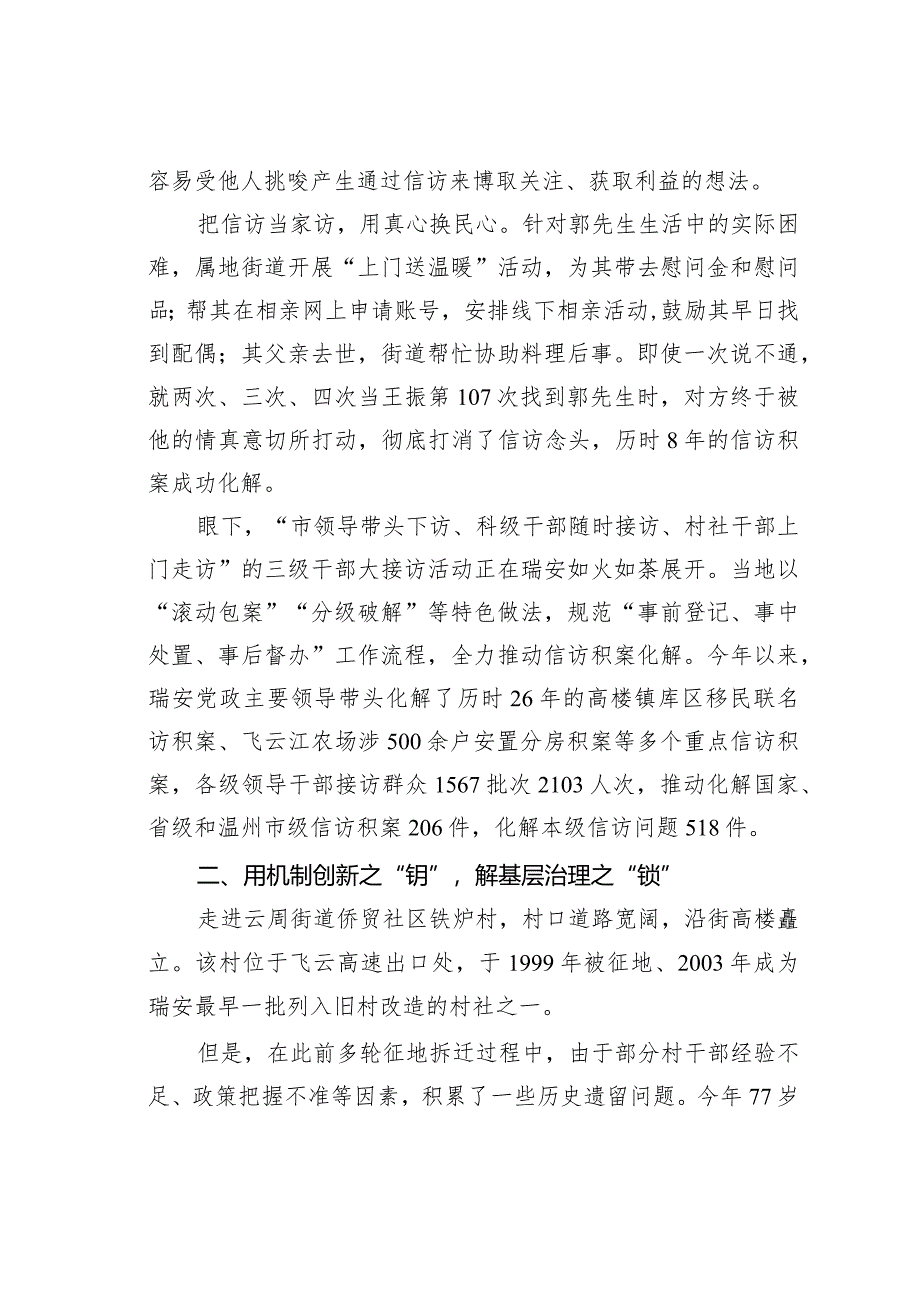 容易受他人挑唆产生通过信访来博取关注、获取利益的想法。

把信访当家访，用真心换民心。针对郭先生生活中的实际困难，属地街道开展“上门送温暖”活动，为其带去慰问金和慰问品；帮其在相亲网上申请账号，安排线下相亲活动,鼓励其早日找到配偶；其父亲去世，街道帮忙协助料理后事。即使一次说不通，就两次、三次、四次当王振第107次找到郭先生时，对方终于被他的情真意切所打动，彻底打消了信访念头，历时8年的信访积案成功化解。

眼下，“市领导带头下访、科级干部随时接访、村社干部上门走访”的三级干部大接访活动正在瑞安如火如荼展开。当地以“滚动包案”“分级破解”等特色做法，规范“事前登记、事中处置、事后督办”工作流程，全力推动信访积案化解。今年以来，瑞安党政主要领导带头化解了历时26年的高楼镇库区移民联名访积案、飞云江农场涉500余户安置分房积案等多个重点信访积案，各级领导干部接访群众1567批次2103人次，推动化解国家、省级和温州市级信访积案206件，化解本级信访问题518件。

二、用机制创新之“钥”，解基层治理之“锁”

走进云周街道侨贸社区铁炉村，村口道路宽阔，沿街高楼矗立。该村位于飞云高速出口处，于1999年被征地、2003年成为瑞安最早一批列入旧村改造的村社之一。

但是，在此前多轮征地拆迁过程中，由于部分村干部经验不足、政策把握不准等因素，积累了一些历史遗留问题。今年77岁